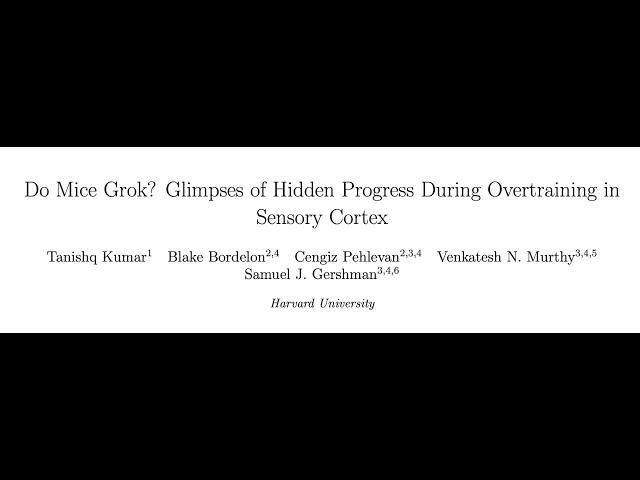 Do Mice Grok? Glimpses of Hidden Progress During Overtraining in Sensory Cortex

Tanishq Kumar$^{1}$ Blake Bordelon$^{2,4}$ Cengiz Pehlevan$^{2,3,4}$ Venkatesh N. Murthy$^{3,4,5}$ Samuel J. Gershman$^{3,4,6}$

Harvard University